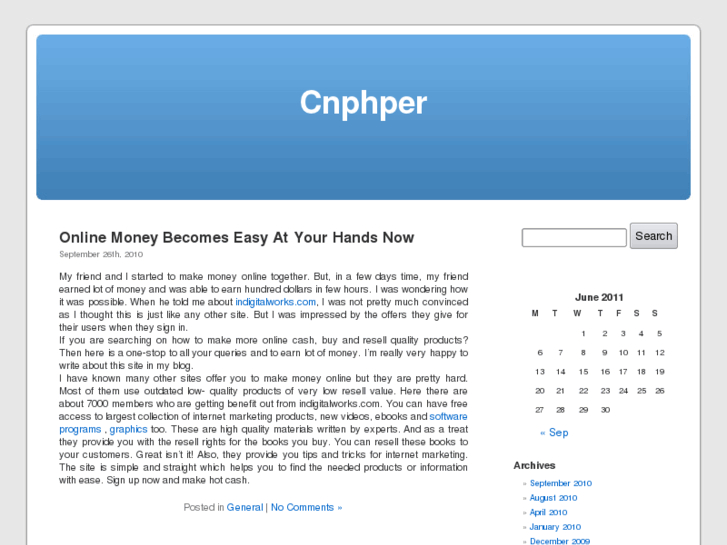 Cnphper

Online Money Becomes Easy At Your Hands Now

September 26th, 2010

My friend and I started to make money online together. But, in a few days time, my friend earned lot of money and was able to earn hundred dollars in few hours. I was wondering how it was possible. When he told me about indigitalworks.com, I was not pretty much convinced as I thought this is just like any other site. But I was impressed by the offers they give for their users when they sign in.
If you are searching on how to make more online cash, buy and resell quality products? Then here is a one-stop to all your queries and to earn lot of money. I'm really very happy to write about this site in my blog.
I have known many other sites offer you to make money online but they are pretty hard. Most of them use outdated low- quality products of very low resell value. Here there are about 7000 members who are getting benefit out from indigitalworks.com. You can have free access to largest collection of internet marketing products, new videos, ebooks and software programs , graphics too. These are high quality materials written by experts. And as a treat they provide you with the resell rights for the books you buy. You can resell these books to your customers. Great isn't it! Also, they provide you tips and tricks for internet marketing. The site is simple and straight which helps you to find the needed products or information with ease. Sign up now and make hot cash.

Posted in General | No Comments »

Search

June 2011

| M | T | W | T | F | S | S |
|---|---|---|---|---|---|---|
| | | 1 | 2 | 3 | 4 | 5 |
| 6 | 7 | 8 | 9 | 10 | 11 | 12 |
| 13 | 14 | 15 | 16 | 17 | 18 | 19 |
| 20 | 21 | 22 | 23 | 24 | 25 | 26 |
| 27 | 28 | 29 | 30 | | | |

« Sep

Archives

» September 2010
» August 2010
» April 2010
» January 2010
» December 2009